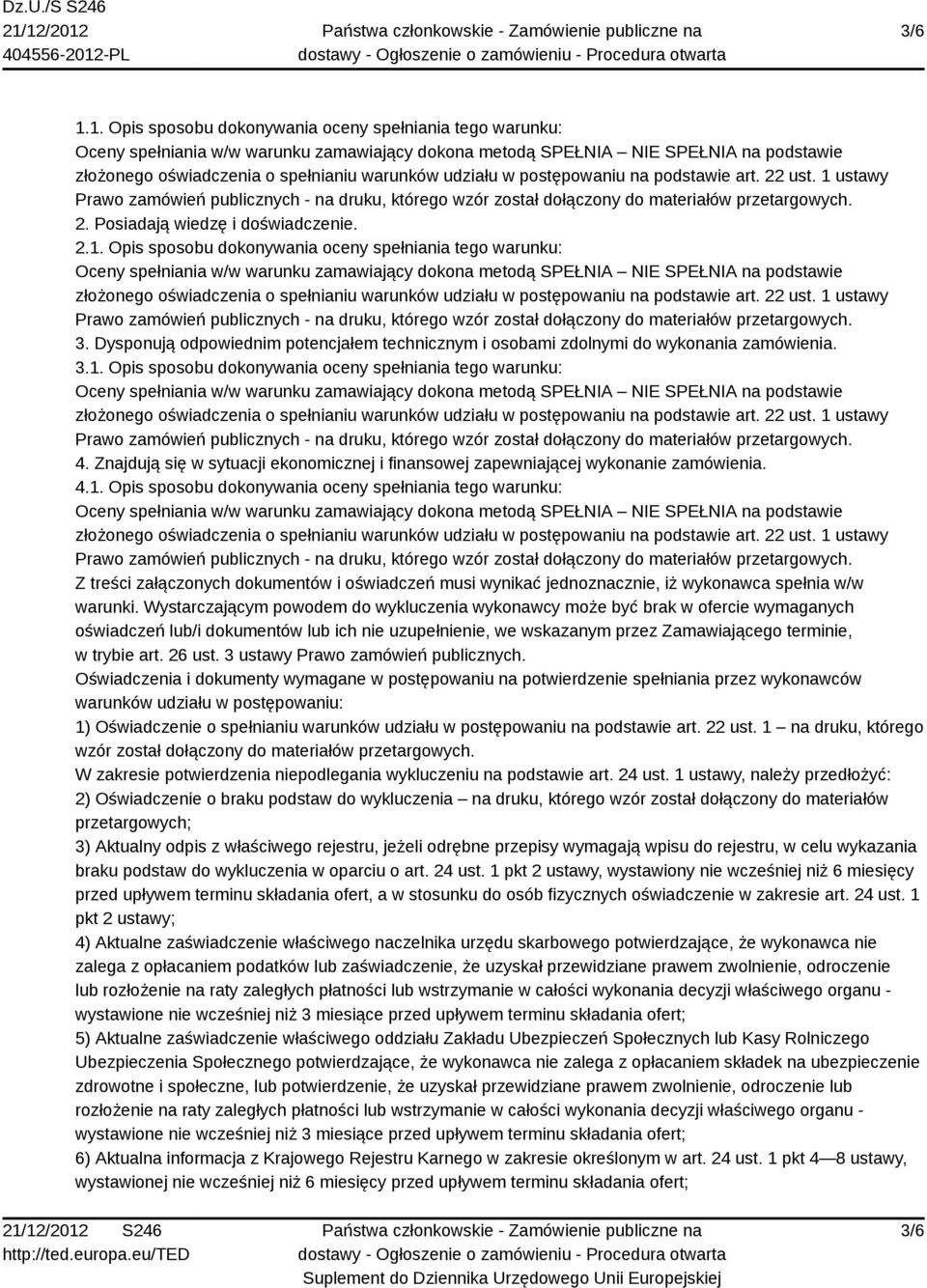 Dz.U./S S246
21/12/2012
404556-2012-PL

Państwa członkowskie - Zamówienie publiczne na dostawy - Ogłoszenie o zamówieniu - Procedura otwarta

3/6

1.1. Opis sposobu dokonywania oceny spełniania tego warunku:
Oceny spełniania w/w warunku zamawiający dokona metodą SPEŁNIA – NIE SPEŁNIA na podstawie złożonego oświadczenia o spełnianiu warunków udziału w postępowaniu na podstawie art. 22 ust. 1 ustawy Prawo zamówień publicznych - na druku, którego wzór został dołączony do materiałów przetargowych.
2. Posiadają wiedzę i doświadczenie.
2.1. Opis sposobu dokonywania oceny spełniania tego warunku:
Oceny spełniania w/w warunku zamawiający dokona metodą SPEŁNIA – NIE SPEŁNIA na podstawie złożonego oświadczenia o spełnianiu warunków udziału w postępowaniu na podstawie art. 22 ust. 1 ustawy Prawo zamówień publicznych - na druku, którego wzór został dołączony do materiałów przetargowych.
3. Dysponują odpowiednim potencjałem technicznym i osobami zdolnymi do wykonania zamówienia.
3.1. Opis sposobu dokonywania oceny spełniania tego warunku:
Oceny spełniania w/w warunku zamawiający dokona metodą SPEŁNIA – NIE SPEŁNIA na podstawie złożonego oświadczenia o spełnianiu warunków udziału w postępowaniu na podstawie art. 22 ust. 1 ustawy Prawo zamówień publicznych - na druku, którego wzór został dołączony do materiałów przetargowych.
4. Znajdują się w sytuacji ekonomicznej i finansowej zapewniającej wykonanie zamówienia.
4.1. Opis sposobu dokonywania oceny spełniania tego warunku:
Oceny spełniania w/w warunku zamawiający dokona metodą SPEŁNIA – NIE SPEŁNIA na podstawie złożonego oświadczenia o spełnianiu warunków udziału w postępowaniu na podstawie art. 22 ust. 1 ustawy Prawo zamówień publicznych - na druku, którego wzór został dołączony do materiałów przetargowych.
Z treści załączonych dokumentów i oświadczeń musi wynikać jednoznacznie, iż wykonawca spełnia w/w warunki. Wystarczającym powodem do wykluczenia wykonawcy może być brak w ofercie wymaganych oświadczeń lub/i dokumentów lub ich nie uzupełnienie, we wskazanym przez Zamawiającego terminie, w trybie art. 26 ust. 3 ustawy Prawo zamówień publicznych.
Oświadczenia i dokumenty wymagane w postępowaniu na potwierdzenie spełniania przez wykonawców warunków udziału w postępowaniu:
1) Oświadczenie o spełnianiu warunków udziału w postępowaniu na podstawie art. 22 ust. 1 – na druku, którego wzór został dołączony do materiałów przetargowych.
W zakresie potwierdzenia niepodlegania wykluczeniu na podstawie art. 24 ust. 1 ustawy, należy przedłożyć:
2) Oświadczenie o braku podstaw do wykluczenia – na druku, którego wzór został dołączony do materiałów przetargowych;
3) Aktualny odpis z właściwego rejestru, jeżeli odrębne przepisy wymagają wpisu do rejestru, w celu wykazania braku podstaw do wykluczenia w oparciu o art. 24 ust. 1 pkt 2 ustawy, wystawiony nie wcześniej niż 6 miesięcy przed upływem terminu składania ofert, a w stosunku do osób fizycznych oświadczenie w zakresie art. 24 ust. 1 pkt 2 ustawy;
4) Aktualne zaświadczenie właściwego naczelnika urzędu skarbowego potwierdzające, że wykonawca nie zalega z opłacaniem podatków lub zaświadczenie, że uzyskał przewidziane prawem zwolnienie, odroczenie lub rozłożenie na raty zaległych płatności lub wstrzymanie w całości wykonania decyzji właściwego organu - wystawione nie wcześniej niż 3 miesiące przed upływem terminu składania ofert;
5) Aktualne zaświadczenie właściwego oddziału Zakładu Ubezpieczeń Społecznych lub Kasy Rolniczego Ubezpieczenia Społecznego potwierdzające, że wykonawca nie zalega z opłacaniem składek na ubezpieczenie zdrowotne i społeczne, lub potwierdzenie, że uzyskał przewidziane prawem zwolnienie, odroczenie lub rozłożenie na raty zaległych płatności lub wstrzymanie w całości wykonania decyzji właściwego organu - wystawione nie wcześniej niż 3 miesiące przed upływem terminu składania ofert;
6) Aktualna informacja z Krajowego Rejestru Karnego w zakresie określonym w art. 24 ust. 1 pkt 4—8 ustawy, wystawionej nie wcześniej niż 6 miesięcy przed upływem terminu składania ofert;

21/12/2012 S246
http://ted.europa.eu/TED

Państwa członkowskie - Zamówienie publiczne na dostawy - Ogłoszenie o zamówieniu - Procedura otwarta
Suplement do Dziennika Urzędowego Unii Europejskiej

3/6